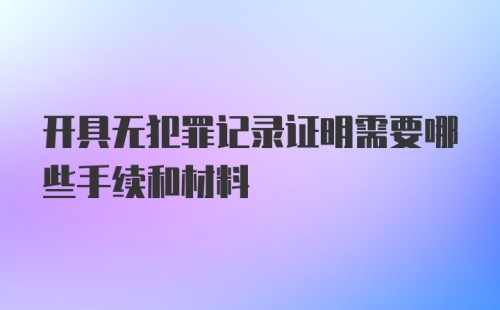 开具无犯罪记录证明需要哪些手续和材料